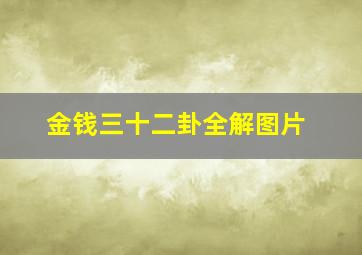 金钱三十二卦全解图片